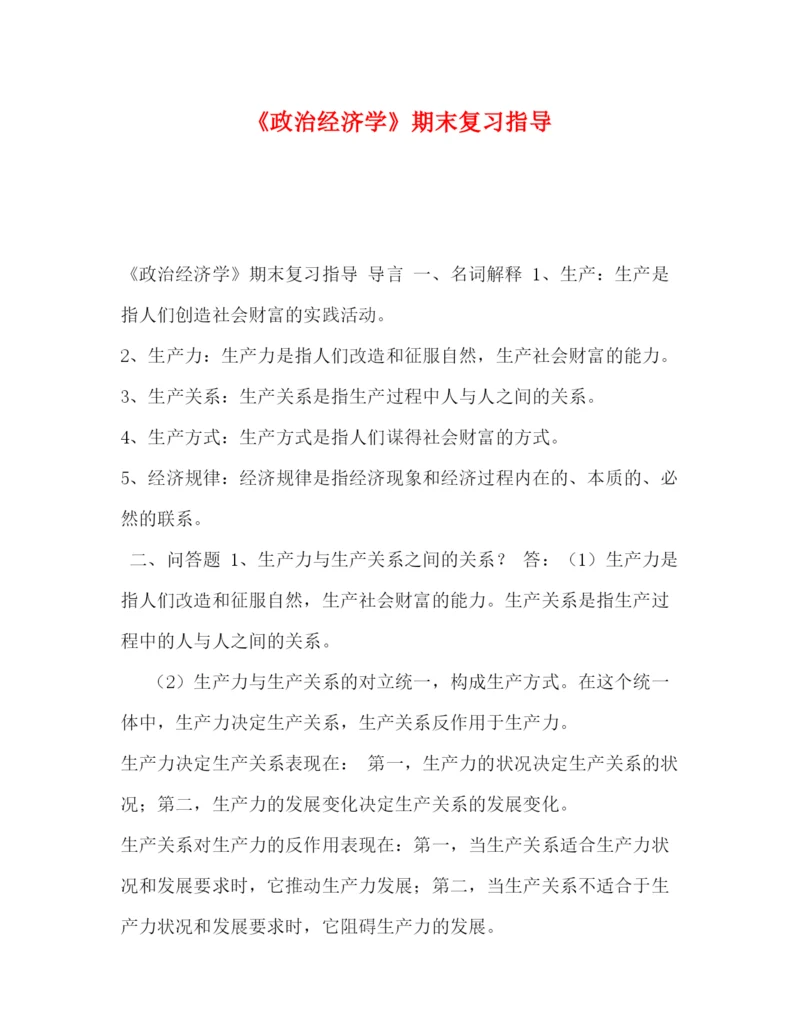 《政治经济学》期末复习指导

《政治经济学》期末复习指导 导言 一、名词解释 1、生产：生产是指人们创造社会财富的实践活动。

2、生产力：生产力是指人们改造和征服自然，生产社会财富的能力。

3、生产关系：生产关系是指生产过程中人与人之间的关系。

4、生产方式：生产方式是指人们谋得社会财富的方式。

5、经济规律：经济规律是指经济现象和经济过程内在的、本质的、必然的联系。

二、问答题 1、生产力与生产关系之间的关系？ 答：（1）生产力是指人们改造和征服自然，生产社会财富的能力。生产关系是指生产过程中的人与人之间的关系。

（2）生产力与生产关系的对立统一，构成生产方式。在这个统一体中，生产力决定生产关系，生产关系反作用于生产力。

生产力决定生产关系表现在： 第一，生产力的状况决定生产关系的状况；第二，生产力的发展变化决定生产关系的发展变化。

生产关系对生产力的反作用表现在：第一，当生产关系适合生产力状况和发展要求时，它推动生产力发展；第二，当生产关系不适合于生产力状况和发展要求时，它阻碍生产力的发展。